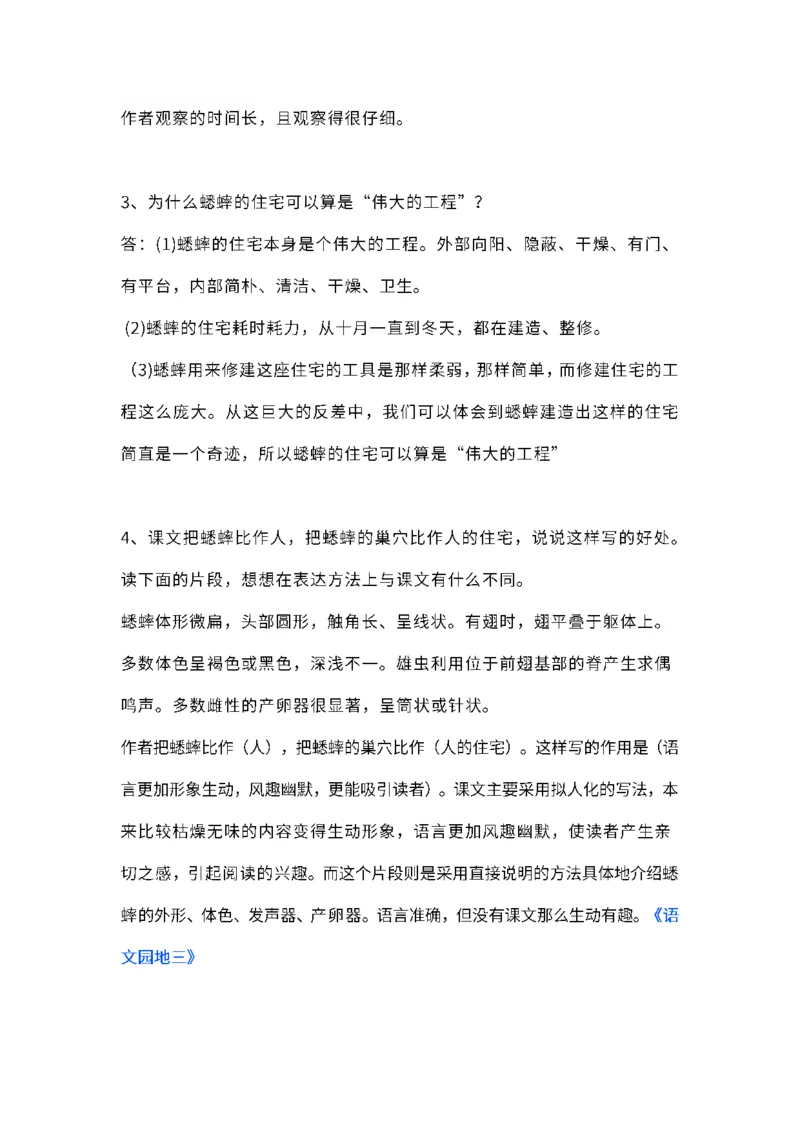 作者观察的时间长，且观察得很仔细。

3、为什么蟋蟀的住宅可以算是“伟大的工程”？

答：(1)蟋蟀的住宅本身是个伟大的工程。外部向阳、隐蔽、干燥、有门、有平台，内部简朴、清洁、干燥、卫生。

(2)蟋蟀的住宅耗时耗力，从十月一直到冬天，都在建造、整修。

(3)蟋蟀用来修建这座住宅的工具是那样柔弱，那样简单，而修建住宅的工程这么庞大。从这巨大的反差中，我们可以体会到蟋蟀建造出这样的住宅简直是一个奇迹，所以蟋蟀的住宅可以算是“伟大的工程”

4、课文把蟋蟀比作人，把蟋蟀的巢穴比作人的住宅，说说这样写的好处。读下面的片段，想想在表达方法上与课文有什么不同。

蟋蟀体形微扁，头部圆形，触角长、呈线状。有翅时，翅平叠于躯体上。多数体色呈褐色或黑色，深浅不一。雄虫利用位于前翅基部的脊产生求偶鸣声。多数雌性的产卵器很显著，呈筒状或针状。

作者把蟋蟀比作（人），把蟋蟀的巢穴比作（人的住宅）。这样写的作用是（语言更加形象生动，风趣幽默，更能吸引读者）。课文主要采用拟人化的写法，本来比较枯燥无味的内容变得生动形象，语言更加风趣幽默，使读者产生亲切之感，引起阅读的兴趣。而这个片段则是采用直接说明的方法具体地介绍蟋蟀的外形、体色、发声器、产卵器。语言准确，但没有课文那么生动有趣。《语文园地三》